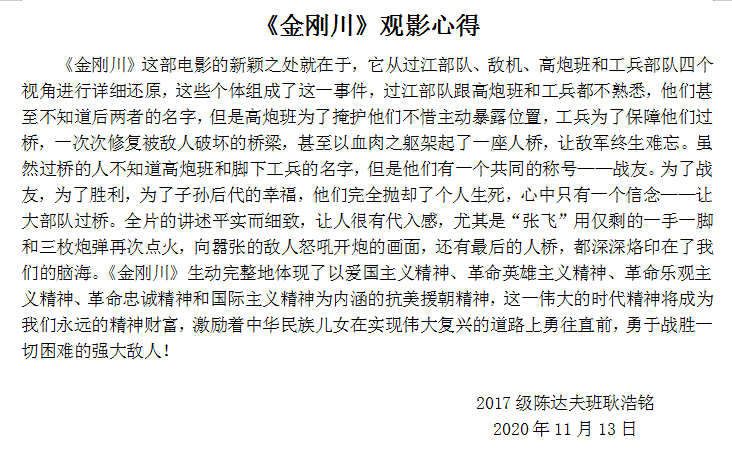 《金刚川》观影心得

《金刚川》这部电影的新颖之处就在于，它从过江部队、敌机、高炮班和工兵部队四个视角进行详细还原，这些个体组成了这一事件，过江部队跟高炮班和工兵都不熟悉，他们甚至不知道后两者的名字，但是高炮班为了掩护他们不惜主动暴露位置，工兵为了保障他们过桥，一次次修复被敌人破坏的桥梁，甚至以血肉之躯架起了一座人桥，让敌军终生难忘。虽然过桥的人不知道高炮班和脚下工兵的名字，但是他们有一个共同的称号——战友。为了战友，为了胜利，为了子孙后代的幸福，他们完全抛却了个人生死，心中只有一个信念——让大部队过桥。全片的讲述平实而细致，让人很有代入感，尤其是“张飞”用仅剩的一手一脚和三枚炮弹再次点火，向嚣张的敌人怒吼开炮的画面，还有最后的人桥，都深深烙印在了我们的脑海。《金刚川》生动完整地体现了以爱国主义精神、革命英雄主义精神、革命乐观主义精神、革命忠诚精神和国际主义精神为内涵的抗美援朝精神，这一伟大的时代精神将成为我们永远的精神财富，激励着中华民族儿女在实现伟大复兴的道路上勇往直前，勇于战胜一切困难的强大敌人！

2017级陈达夫班耿浩铭
2020年11月13日